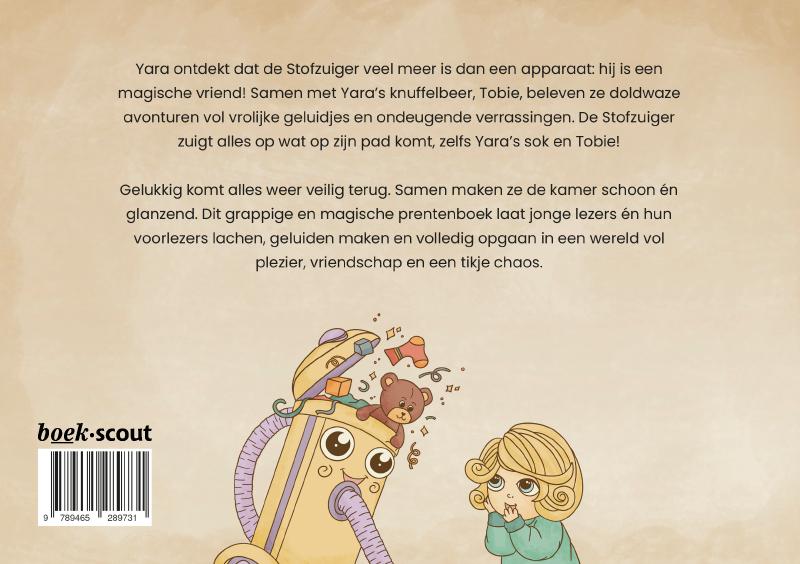 Yara ontdekt dat de Stofzuiger veel meer is dan een apparaat: hij is een magische vriend! Samen met Yara's knuffelbeer, Tobie, beleven ze doldwaze avonturen vol vrolijke geluidjes en ondeugende verrassingen. De Stofzuiger zuigt alles op wat op zijn pad komt, zelfs Yara's sok en Tobie!

Gelukkig komt alles weer veilig terug. Samen maken ze de kamer schoon én glanzend. Dit grappige en magische prentenboek laat jonge lezers én hun voorlezers lachen, geluiden maken en volledig opgaan in een wereld vol plezier, vriendschap en een tikje chaos.

boek·scout

9 789465 289731